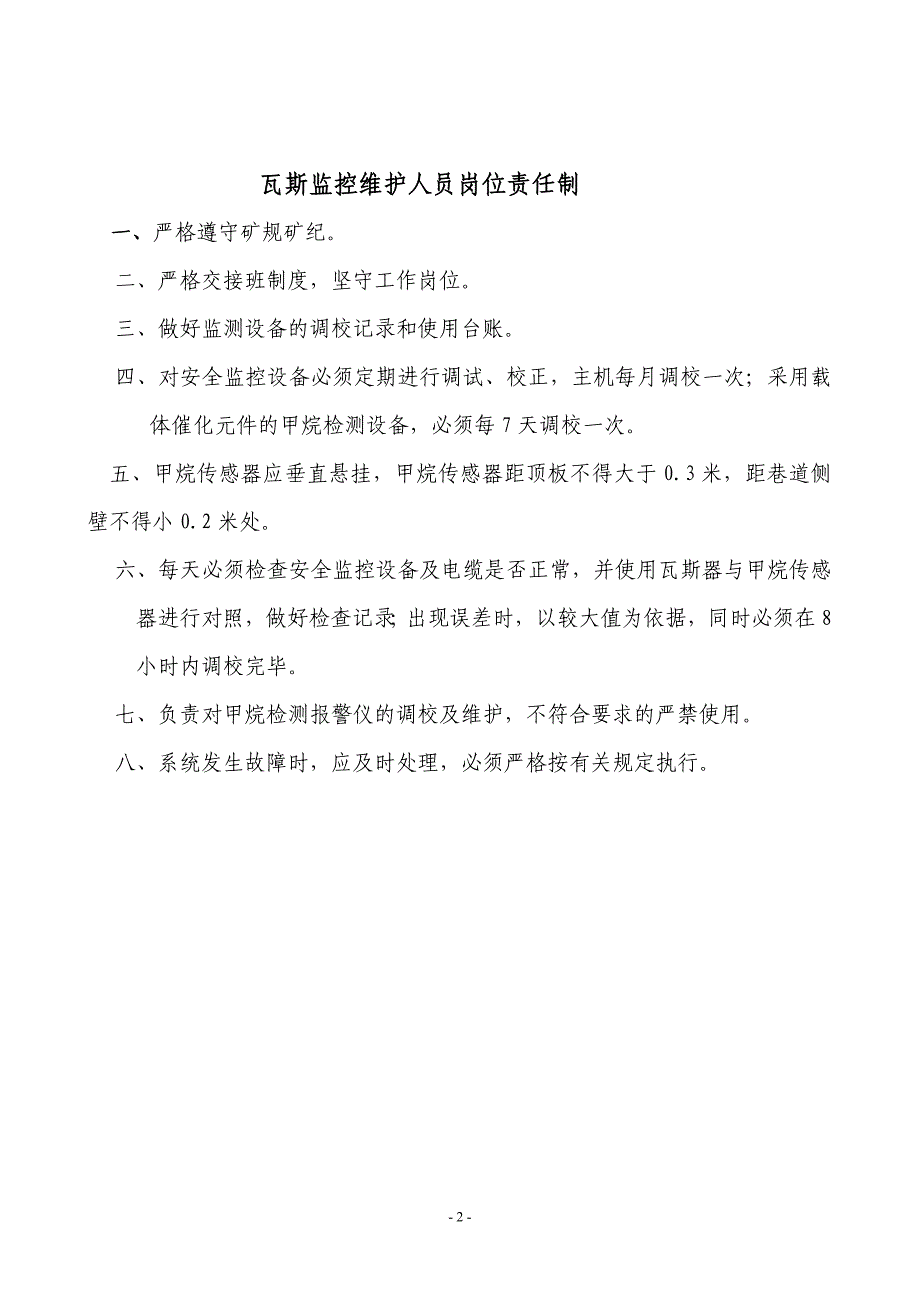 瓦斯监控维护人员岗位责任制

一、严格遵守矿规矿纪。

二、严格交接班制度，坚守工作岗位。

三、做好监测设备的调校记录和使用台账。

四、对安全监控设备必须定期进行调试、校正，主机每月调校一次；采用载体催化元件的甲烷检测设备，必须每 7 天调校一次。

五、甲烷传感器应垂直悬挂，甲烷传感器距顶板不得大于 0.3 米，距巷道侧壁不得小 0.2 米处。

六、每天必须检查安全监控设备及电缆是否正常，并使用瓦斯器与甲烷传感器进行对照，做好检查记录;出现误差时，以较大值为依据，同时必须在 8 小时内调校完毕。

七、负责对甲烷检测报警仪的调校及维护，不符合要求的严禁使用。

八、系统发生故障时，应及时处理，必须严格按有关规定执行。

- 2 -